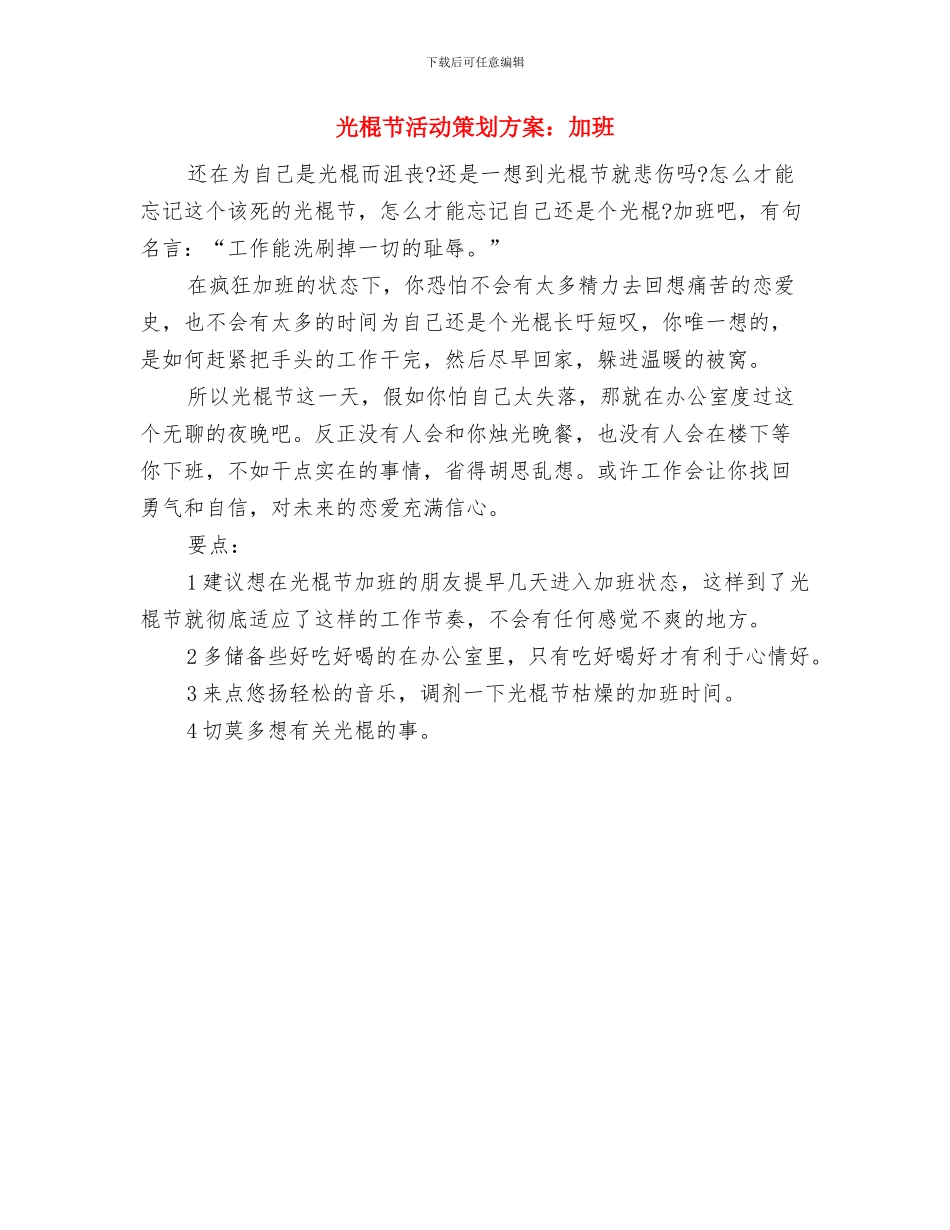 下载后可任意编辑

光棍节活动策划方案：加班

还在为自己是光棍而沮丧?还是一想到光棍节就悲伤吗?怎么才能忘记这个该死的光棍节，怎么才能忘记自己还是个光棍?加班吧，有句名言：“工作能洗刷掉一切的耻辱。”

在疯狂加班的状态下，你恐怕不会有太多精力去回想痛苦的恋爱史，也不会有太多的时间为自己还是个光棍长吁短叹，你唯一想的，是如何赶紧把手头的工作干完，然后尽早回家，躲进温暖的被窝。

所以光棍节这一天，假如你怕自己太失落，那就在办公室度过这个无聊的夜晚吧。反正没有人会和你烛光晚餐，也没有人会在楼下等你下班，不如干点实在的事情，省得胡思乱想。或许工作会让你找回勇气和自信，对未来的恋爱充满信心。

要点：

1 建议想在光棍节加班的朋友提早几天进入加班状态，这样到了光棍节就彻底适应了这样的工作节奏，不会有任何感觉不爽的地方。

2 多储备些好吃好喝的在办公室里，只有吃好喝好才有利于心情好。

3 来点悠扬轻松的音乐，调剂一下光棍节枯燥的加班时间。

4 切莫多想有关光棍的事。